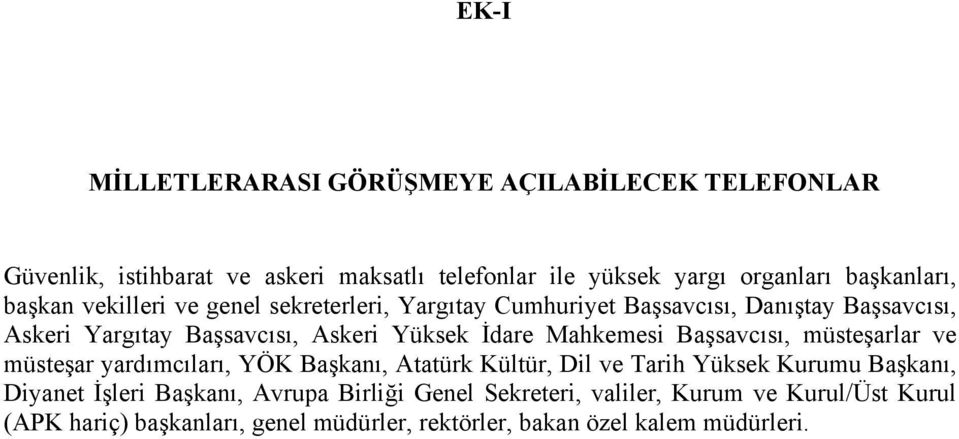 EK-I

MİLLETLERARASI GÖRÜŞMEYE AÇILABİLECEK TELEFONLAR

Güvenlik, istihbarat ve askeri maksatlı telefonlar ile yüksek yargı organları başkanları, başkan vekilleri ve genel sekreterleri, Yargıtay Cumhuriyet Başsavcısı, Danıştay Başsavcısı, Askeri Yargıtay Başsavcısı, Askeri Yüksek İdare Mahkemesi Başsavcısı, müsteşarlar ve müsteşar yardımcıları, YÖK Başkanı, Atatürk Kültür, Dil ve Tarih Yüksek Kurumu Başkanı, Diyanet İşleri Başkanı, Avrupa Birliği Genel Sekreteri, valiler, Kurum ve Kurul/Üst Kurul (APK hariç) başkanları, genel müdürler, rektörler, bakan özel kalem müdürleri.